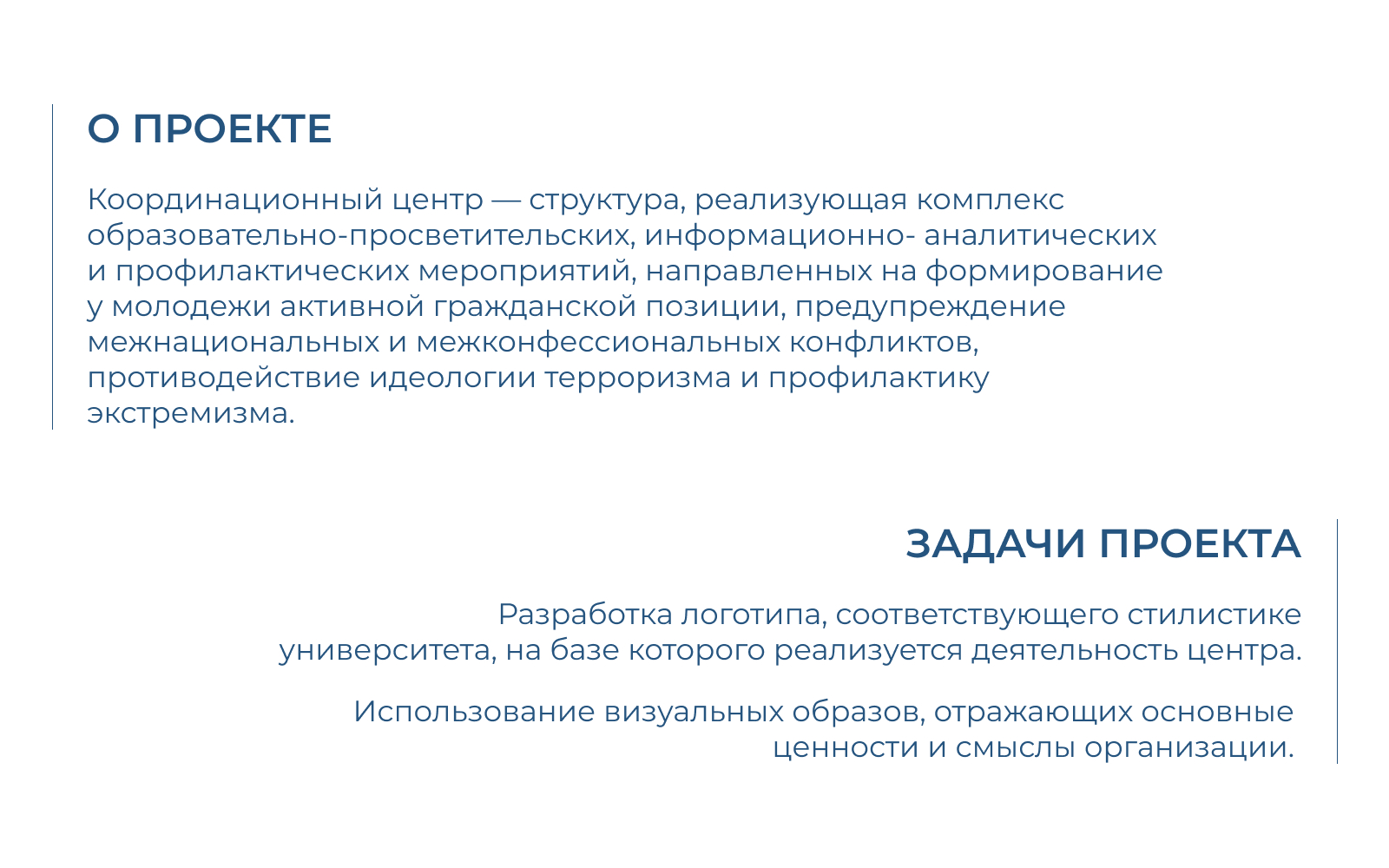 О ПРОЕКТЕ

Координационный центр — структура, реализующая комплекс образовательно-просветительских, информационно- аналитических и профилактических мероприятий, направленных на формирование у молодежи активной гражданской позиции, предупреждение межнациональных и межконфессиональных конфликтов, противодействие идеологии терроризма и профилактику экстремизма.

ЗАДАЧИ ПРОЕКТА

Разработка логотипа, соответствующего стилистике университета, на базе которого реализуется деятельность центра.

Использование визуальных образов, отражающих основные ценности и смыслы организации.